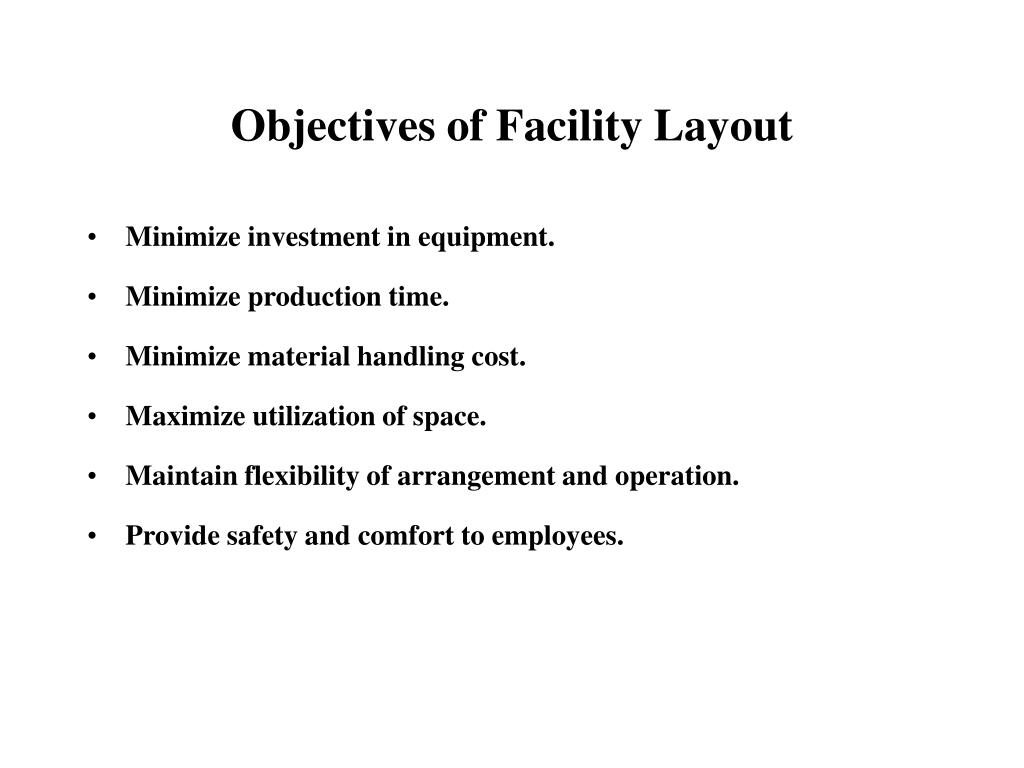 Objectives of Facility Layout

• Minimize investment in equipment.

• Minimize production time.

• Minimize material handling cost.

• Maximize utilization of space.

• Maintain flexibility of arrangement and operation.

• Provide safety and comfort to employees.